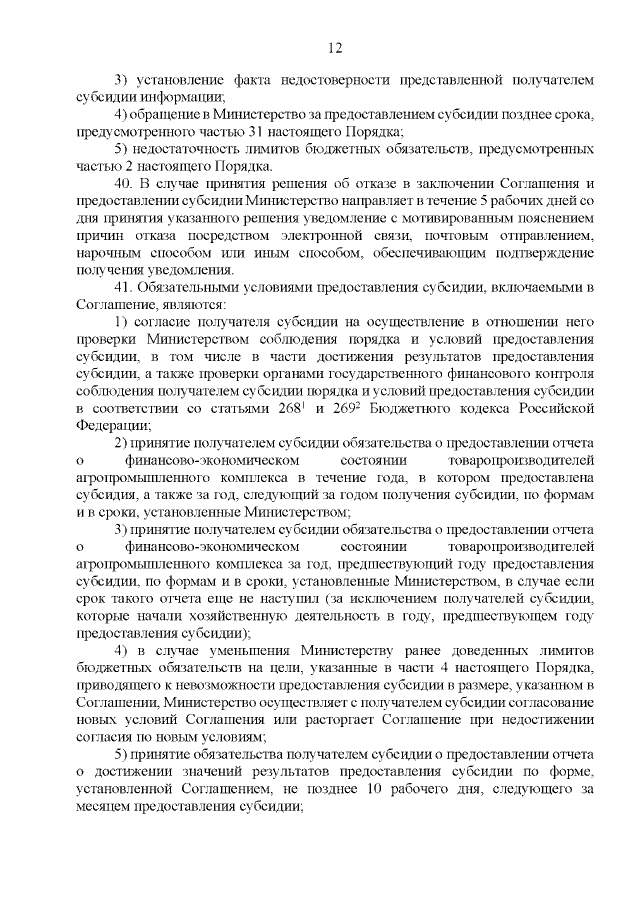 12

3) установление факта недостоверности представленной получателем субсидии информации;

4) обращение в Министерство за предоставлением субсидии позднее срока, предусмотренного частью 31 настоящего Порядка;

5) недостаточность лимитов бюджетных обязательств, предусмотренных частью 2 настоящего Порядка.

40. В случае принятия решения об отказе в заключении Соглашения и предоставлении субсидии Министерство направляет в течение 5 рабочих дней со дня принятия указанного решения уведомление с мотивированным пояснением причин отказа посредством электронной связи, почтовым отправлением, нарочным способом или иным способом, обеспечивающим подтверждение получения уведомления.

41. Обязательными условиями предоставления субсидии, включаемыми в Соглашение, являются:

1) согласие получателя субсидии на осуществление в отношении него проверки Министерством соблюдения порядка и условий предоставления субсидии, в том числе в части достижения результатов предоставления субсидии, а также проверки органами государственного финансового контроля соблюдения получателем субсидии порядка и условий предоставления субсидии в соответствии со статьями $268^1$ и $269^2$ Бюджетного кодекса Российской Федерации;

2) принятие получателем субсидии обязательства о предоставлении отчета о финансово-экономическом состоянии товаропроизводителей агропромышленного комплекса в течение года, в котором предоставлена субсидия, а также за год, следующий за годом получения субсидии, по формам и в сроки, установленные Министерством;

3) принятие получателем субсидии обязательства о предоставлении отчета о финансово-экономическом состоянии товаропроизводителей агропромышленного комплекса за год, предшествующий году предоставления субсидии, по формам и в сроки, установленные Министерством, в случае если срок такого отчета еще не наступил (за исключением получателей субсидии, которые начали хозяйственную деятельность в году, предшествующем году предоставления субсидии);

4) в случае уменьшения Министерству ранее доведенных лимитов бюджетных обязательств на цели, указанные в части 4 настоящего Порядка, приводящего к невозможности предоставления субсидии в размере, указанном в Соглашении, Министерство осуществляет с получателем субсидии согласование новых условий Соглашения или расторгает Соглашение при недостижении согласия по новым условиям;

5) принятие обязательства получателем субсидии о предоставлении отчета о достижении значений результатов предоставления субсидии по форме, установленной Соглашением, не позднее 10 рабочего дня, следующего за месяцем предоставления субсидии;